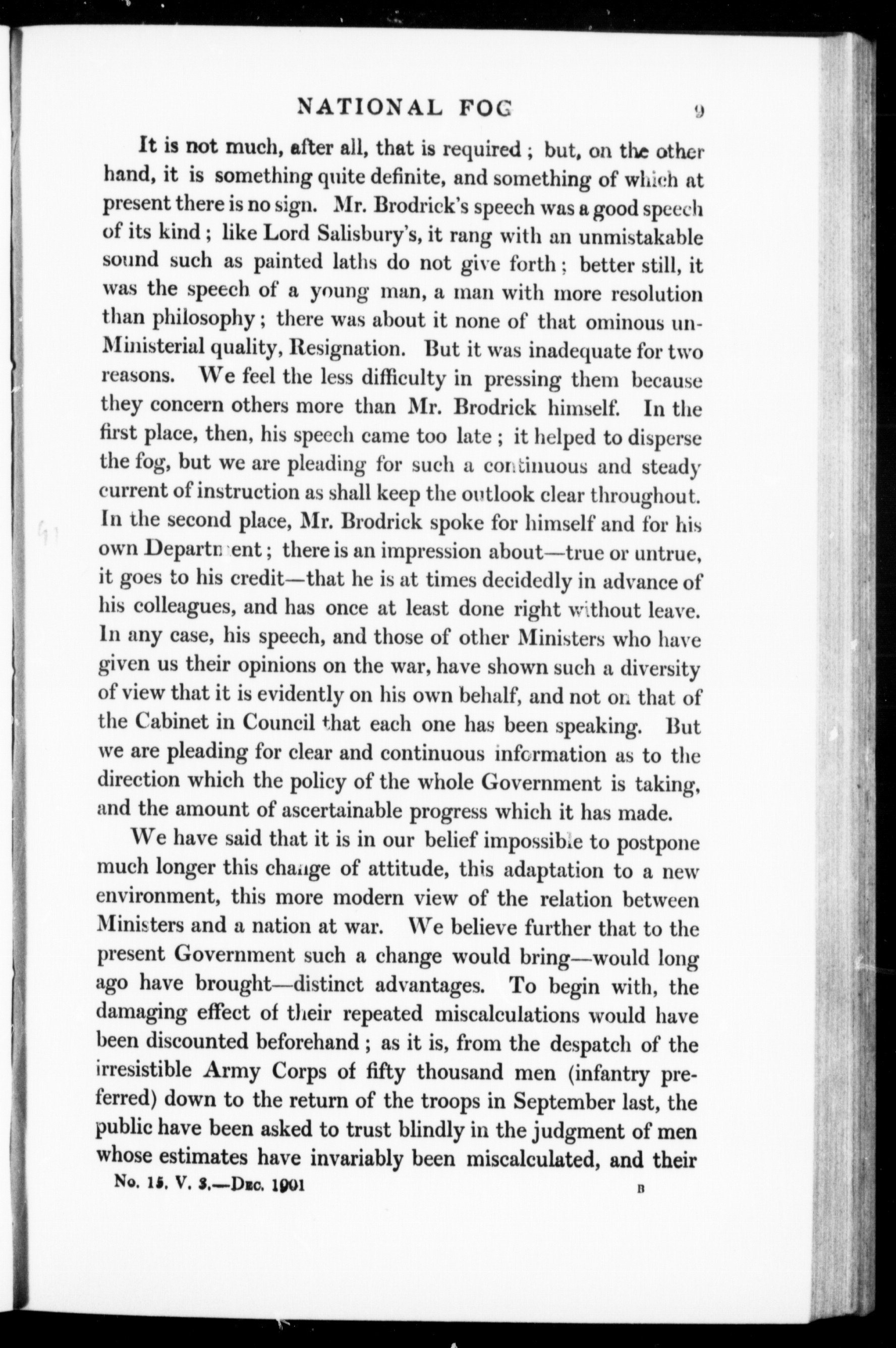 NATIONAL FOG 9

It is not much, after all, that is required; but, on the other hand, it is something quite definite, and something of which at present there is no sign. Mr. Brodrick's speech was a good speech of its kind; like Lord Salisbury's, it rang with an unmistakable sound such as painted laths do not give forth; better still, it was the speech of a young man, a man with more resolution than philosophy; there was about it none of that ominous un-Ministerial quality, Resignation. But it was inadequate for two reasons. We feel the less difficulty in pressing them because they concern others more than Mr. Brodrick himself. In the first place, then, his speech came too late; it helped to disperse the fog, but we are pleading for such a continuous and steady current of instruction as shall keep the outlook clear throughout. In the second place, Mr. Brodrick spoke for himself and for his own Department; there is an impression about—true or untrue, it goes to his credit—that he is at times decidedly in advance of his colleagues, and has once at least done right without leave. In any case, his speech, and those of other Ministers who have given us their opinions on the war, have shown such a diversity of view that it is evidently on his own behalf, and not on that of the Cabinet in Council that each one has been speaking. But we are pleading for clear and continuous information as to the direction which the policy of the whole Government is taking, and the amount of ascertainable progress which it has made.

We have said that it is in our belief impossible to postpone much longer this change of attitude, this adaptation to a new environment, this more modern view of the relation between Ministers and a nation at war. We believe further that to the present Government such a change would bring—would long ago have brought—distinct advantages. To begin with, the damaging effect of their repeated miscalculations would have been discounted beforehand; as it is, from the despatch of the irresistible Army Corps of fifty thousand men (infantry preferred) down to the return of the troops in September last, the public have been asked to trust blindly in the judgment of men whose estimates have invariably been miscalculated, and their

No. 15. V. 3.—Dec. 1901 B